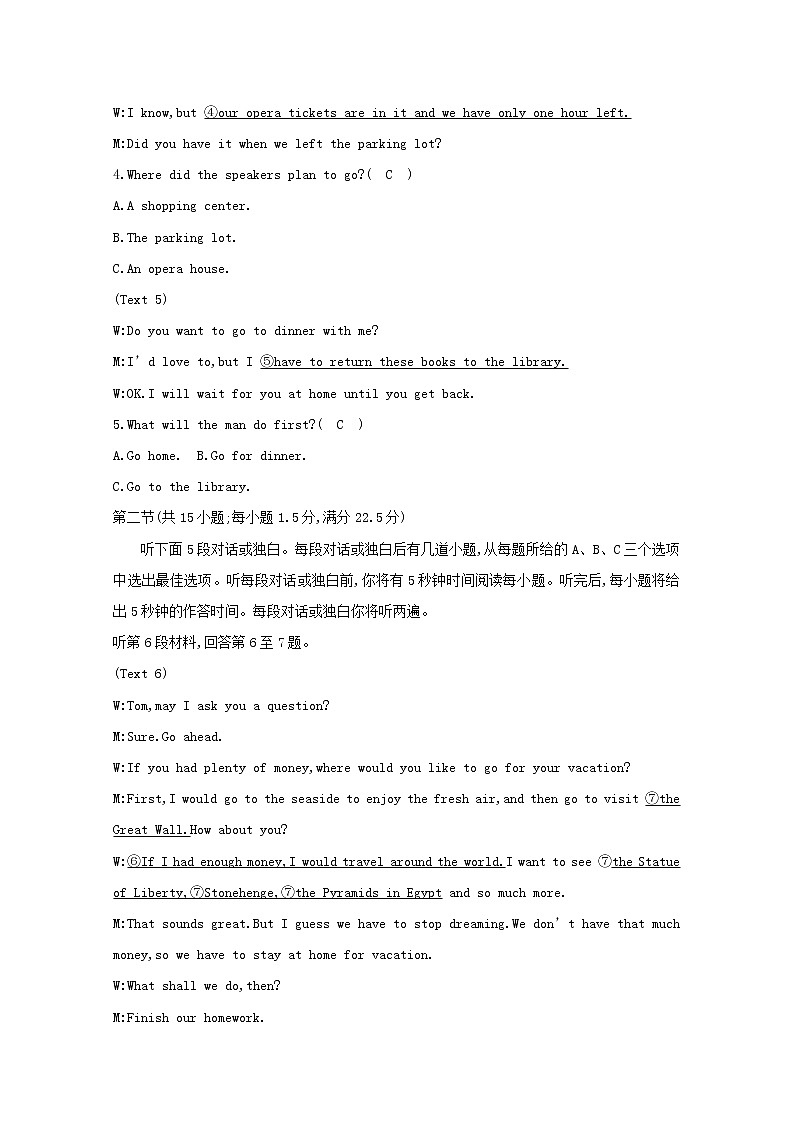 W:I know,but ④our opera tickets are in it and we have only one hour left.

M:Did you have it when we left the parking lot?

4.Where did the speakers plan to go?( C )

A.A shopping center.

B.The parking lot.

C.An opera house.

(Text 5)

W:Do you want to go to dinner with me?

M:I' d love to,but I ⑤have to return these books to the library.

W:OK.I will wait for you at home until you get back.

5.What will the man do first?( C )

A.Go home. B.Go for dinner.

C.Go to the library.

第二节(共15小题;每小题1.5分,满分22.5分)

听下面5段对话或独白。每段对话或独白后有几道小题,从每题所给的A、B、C三个选项中选出最佳选项。听每段对话或独白前,你将有5秒钟时间阅读每小题。听完后,每小题将给出5秒钟的作答时间。每段对话或独白你将听两遍。

听第6段材料,回答第6至7题。

(Text 6)

W:Tom,may I ask you a question?

M:Sure.Go ahead.

W:If you had plenty of money,where would you like to go for your vacation?

M:First,I would go to the seaside to enjoy the fresh air,and then go to visit ⑦the Great Wall.How about you?

W:⑥If I had enough money,I would travel around the world.I want to see ⑦the Statue of Liberty,⑦Stonehenge,⑦the Pyramids in Egypt and so much more.

M:That sounds great.But I guess we have to stop dreaming.We don' t have that much money,so we have to stay at home for vacation.

W:What shall we do,then?

M:Finish our homework.